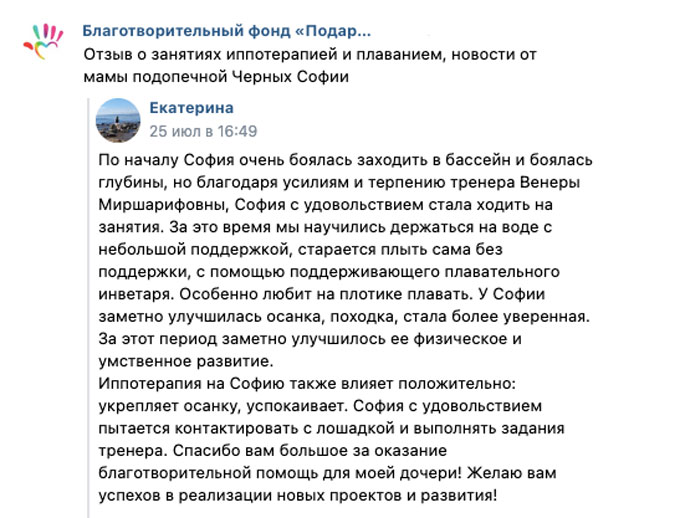 Благотворительный фонд «Подар...
Отзыв о занятиях иппотерапией и плаванием, новости от мамы подопечной Черных Софии

Екатерина
25 июл в 16:49

По началу София очень боялась заходить в бассейн и боялась глубины, но благодаря усилиям и терпению тренера Венеры Миршарифовны, София с удовольствием стала ходить на занятия. За это время мы научились держаться на воде с небольшой поддержкой, старается плыть сама без поддержки, с помощью поддерживающего плавательного инветаря. Особенно любит на плотике плавать. У Софии заметно улучшилась осанка, походка, стала более уверенная. За этот период заметно улучшилось ее физическое и умственное развитие.
Иппотерапия на Софию также влияет положительно: укрепляет осанку, успокаивает. София с удовольствием пытается контактировать с лошадкой и выполнять задания тренера. Спасибо вам большое за оказание благотворительной помощь для моей дочери! Желаю вам успехов в реализации новых проектов и развития!